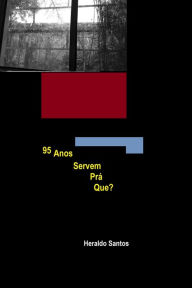 95 Anos
Servem
Prá
Que?

Heraldo Santos